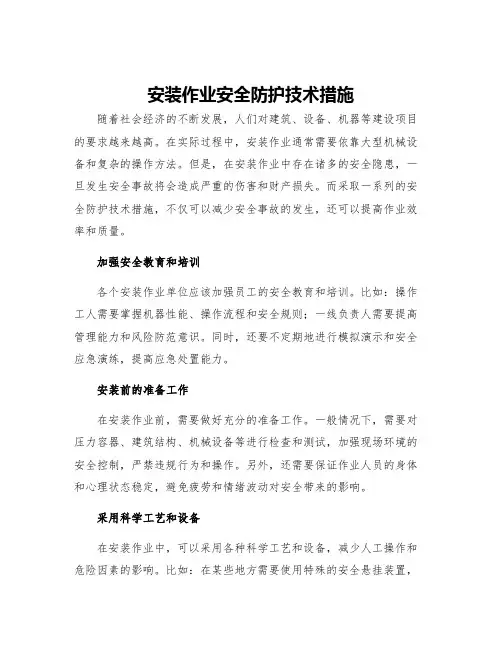 安装作业安全防护技术措施

随着社会经济的不断发展，人们对建筑、设备、机器等建设项目的要求越来越高。在实际过程中，安装作业通常需要依靠大型机械设备和复杂的操作方法。但是，在安装作业中存在诸多的安全隐患，一旦发生安全事故将会造成严重的伤害和财产损失。而采取一系列的安全防护技术措施，不仅可以减少安全事故的发生，还可以提高作业效率和质量。

加强安全教育和培训

各个安装作业单位应该加强员工的安全教育和培训。比如：操作工人需要掌握机器性能、操作流程和安全规则；一线负责人需要提高管理能力和风险防范意识。同时，还要不定期地进行模拟演示和安全应急演练，提高应急处置能力。

安装前的准备工作

在安装作业前，需要做好充分的准备工作。一般情况下，需要对压力容器、建筑结构、机械设备等进行检查和测试，加强现场环境的安全控制，严禁违规行为和操作。另外，还需要保证作业人员的身体和心理状态稳定，避免疲劳和情绪波动对安全带来的影响。

采用科学工艺和设备

在安装作业中，可以采用各种科学工艺和设备，减少人工操作和危险因素的影响。比如：在某些地方需要使用特殊的安全悬挂装置，